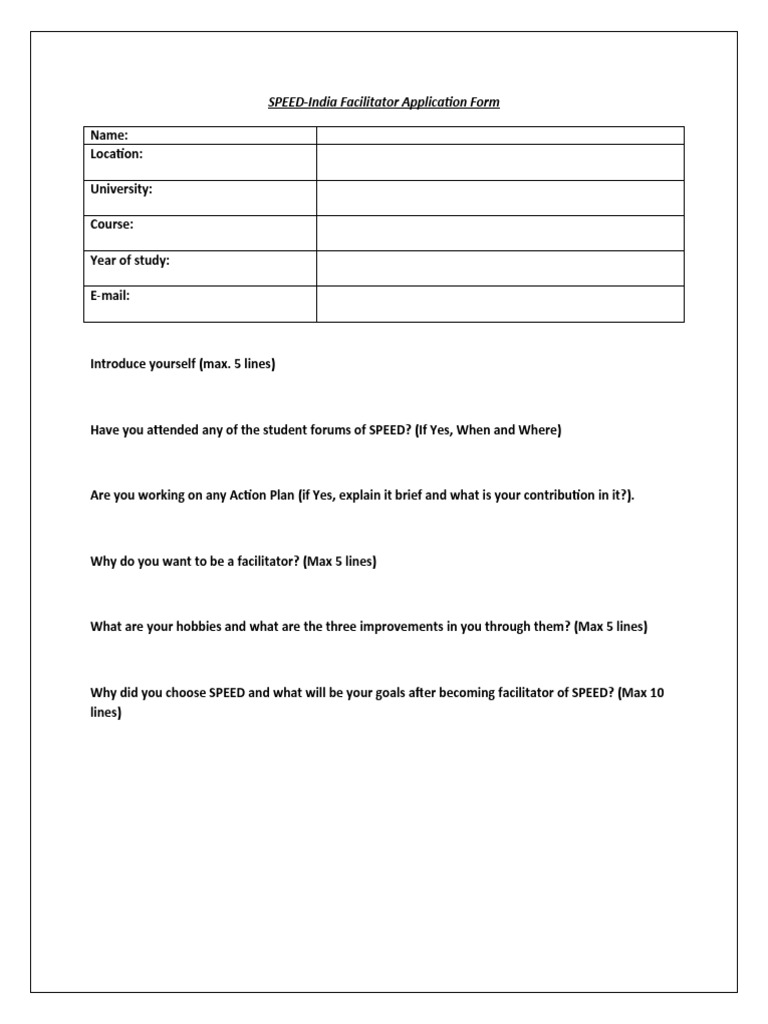 SPEED-India Facilitator Application Form

| Name: | |
|---|---|
| Location: | |
| University: | |
| Course: | |
| Year of study: | |
| E-mail: | |

Introduce yourself (max. 5 lines)

Have you attended any of the student forums of SPEED? (If Yes, When and Where)

Are you working on any Action Plan (if Yes, explain it brief and what is your contribution in it?).

Why do you want to be a facilitator? (Max 5 lines)

What are your hobbies and what are the three improvements in you through them? (Max 5 lines)

Why did you choose SPEED and what will be your goals after becoming facilitator of SPEED? (Max 10 lines)